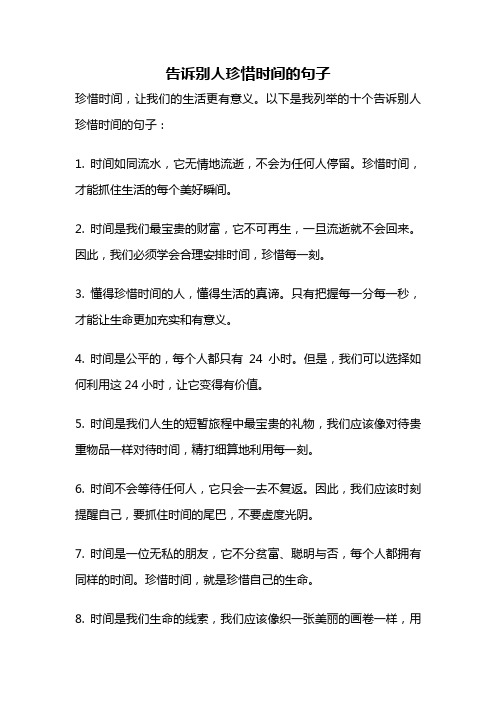 告诉别人珍惜时间的句子

珍惜时间，让我们的生活更有意义。以下是我列举的十个告诉别人珍惜时间的句子：

1. 时间如同流水，它无情地流逝，不会为任何人停留。珍惜时间，才能抓住生活的每个美好瞬间。

2. 时间是我们最宝贵的财富，它不可再生，一旦流逝就不会回来。因此，我们必须学会合理安排时间，珍惜每一刻。

3. 懂得珍惜时间的人，懂得生活的真谛。只有把握每一分每一秒，才能让生命更加充实和有意义。

4. 时间是公平的，每个人都只有 24 小时。但是，我们可以选择如何利用这 24 小时，让它变得有价值。

5. 时间是我们人生的短暂旅程中最宝贵的礼物，我们应该像对待贵重物品一样对待时间，精打细算地利用每一刻。

6. 时间不会等待任何人，它只会一去不复返。因此，我们应该时刻提醒自己，要抓住时间的尾巴，不要虚度光阴。

7. 时间是一位无私的朋友，它不分贫富、聪明与否，每个人都拥有同样的时间。珍惜时间，就是珍惜自己的生命。

8. 时间是我们生命的线索，我们应该像织一张美丽的画卷一样，用